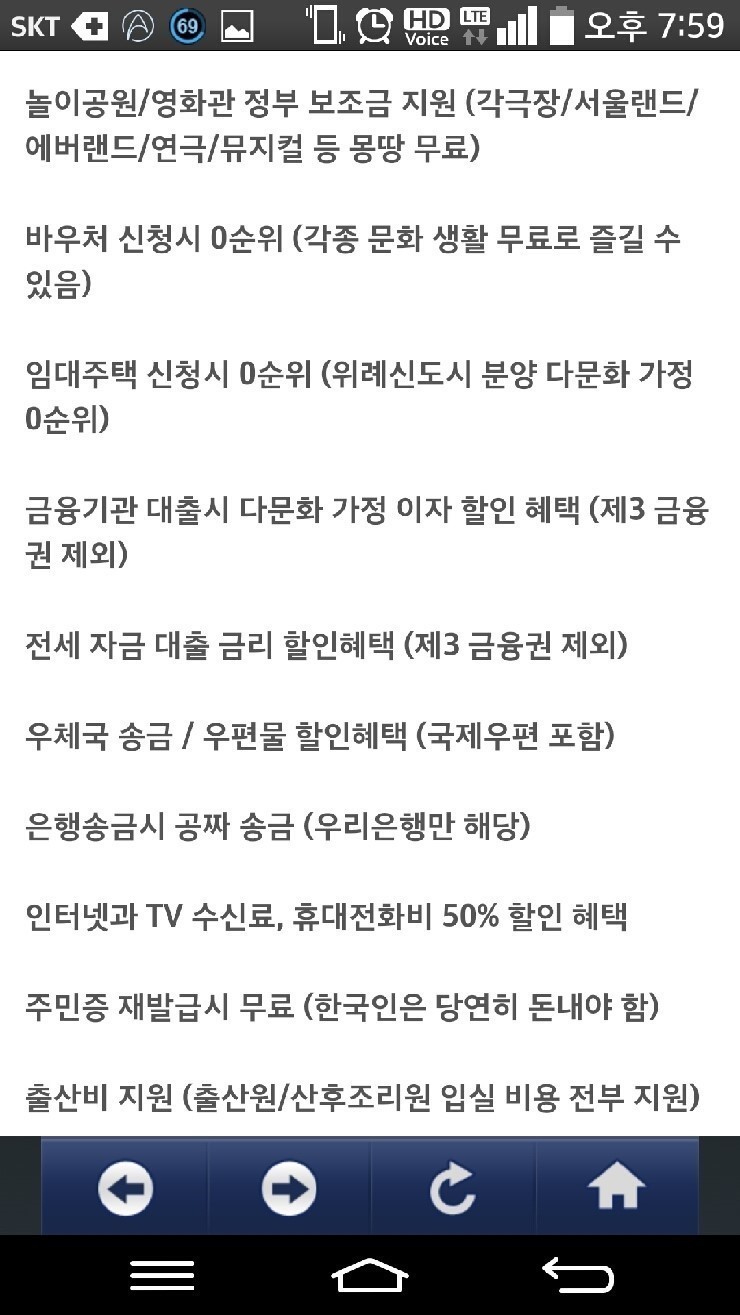 SKT 69 HD Voice LTE 오후 7:59

놀이공원/영화관 정부 보조금 지원 (각극장/서울랜드/에버랜드/연극/뮤지컬 등 몽땅 무료)

바우처 신청시 0순위 (각종 문화 생활 무료로 즐길 수 있음)

임대주택 신청시 0순위 (위례신도시 분양 다문화 가정 0순위)

금융기관 대출시 다문화 가정 이자 할인 혜택 (제3 금융권 제외)

전세 자금 대출 금리 할인혜택 (제3 금융권 제외)

우체국 송금 / 우편물 할인혜택 (국제우편 포함)

은행송금시 공짜 송금 (우리은행만 해당)

인터넷과 TV 수신료, 휴대전화비 50% 할인 혜택

주민증 재발급시 무료 (한국인은 당연히 돈내야 함)

출산비 지원 (출산원/산후조리원 입실 비용 전부 지원)